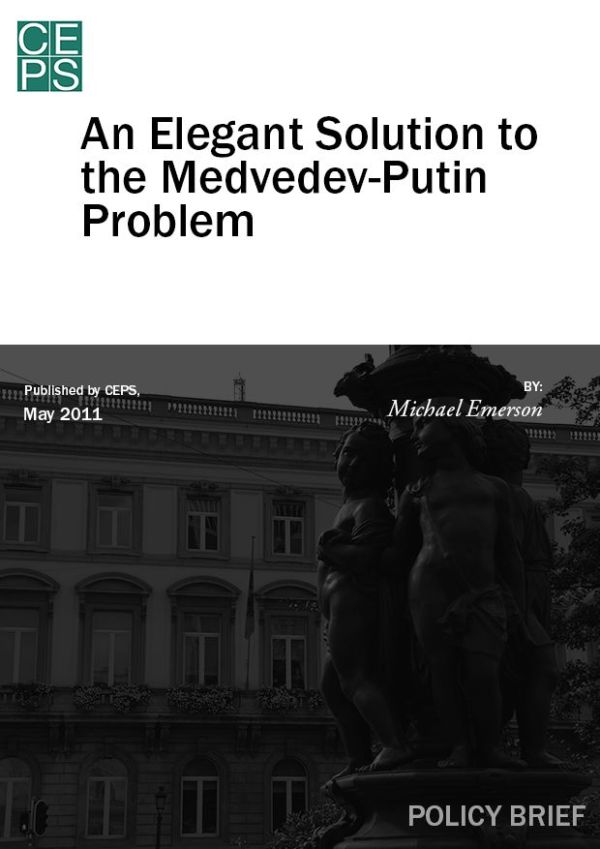 CE
PS

An Elegant Solution to the Medvedev-Putin Problem

Published by CEPS,
May 2011

BY:
Michael Emerson

POLICY BRIEF